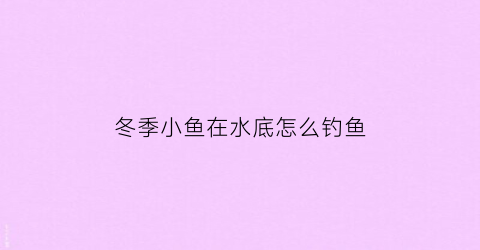 冬季小鱼在水底怎么钓鱼